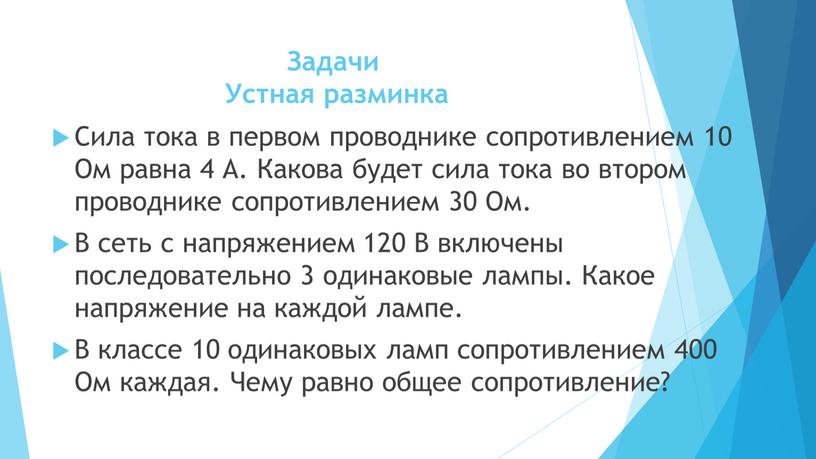 Задачи
Устная разминка

Сила тока в первом проводнике сопротивлением 10 Ом равна 4 А. Какова будет сила тока во втором проводнике сопротивлением 30 Ом.

В сеть с напряжением 120 В включены последовательно 3 одинаковые лампы. Какое напряжение на каждой лампе.

В классе 10 одинаковых ламп сопротивлением 400 Ом каждая. Чему равно общее сопротивление?